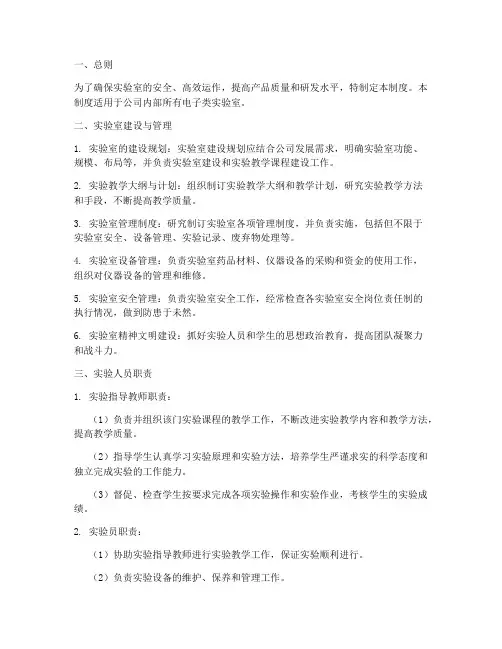 一、总则

为了确保实验室的安全、高效运作，提高产品质量和研发水平，特制定本制度。本制度适用于公司内部所有电子类实验室。

二、实验室建设与管理

1. 实验室的建设规划：实验室建设规划应结合公司发展需求，明确实验室功能、规模、布局等，并负责实验室建设和实验教学课程建设工作。

2. 实验教学大纲与计划：组织制订实验教学大纲和教学计划，研究实验教学方法和手段，不断提高教学质量。

3. 实验室管理制度：研究制订实验室各项管理制度，并负责实施，包括但不限于实验室安全、设备管理、实验记录、废弃物处理等。

4. 实验室设备管理：负责实验室药品材料、仪器设备的采购和资金的使用工作，组织对仪器设备的管理和维修。

5. 实验室安全管理：负责实验室安全工作，经常检查各实验室安全岗位责任制的执行情况，做到防患于未然。

6. 实验室精神文明建设：抓好实验人员和学生的思想政治教育，提高团队凝聚力和战斗力。

三、实验人员职责

1. 实验指导教师职责：

（1）负责并组织该门实验课程的教学工作，不断改进实验教学内容和教学方法，提高教学质量。

（2）指导学生认真学习实验原理和实验方法，培养学生严谨求实的科学态度和独立完成实验的工作能力。

（3）督促、检查学生按要求完成各项实验操作和实验作业，考核学生的实验成绩。

2. 实验员职责：

（1）协助实验指导教师进行实验教学工作，保证实验顺利进行。

（2）负责实验设备的维护、保养和管理工作。